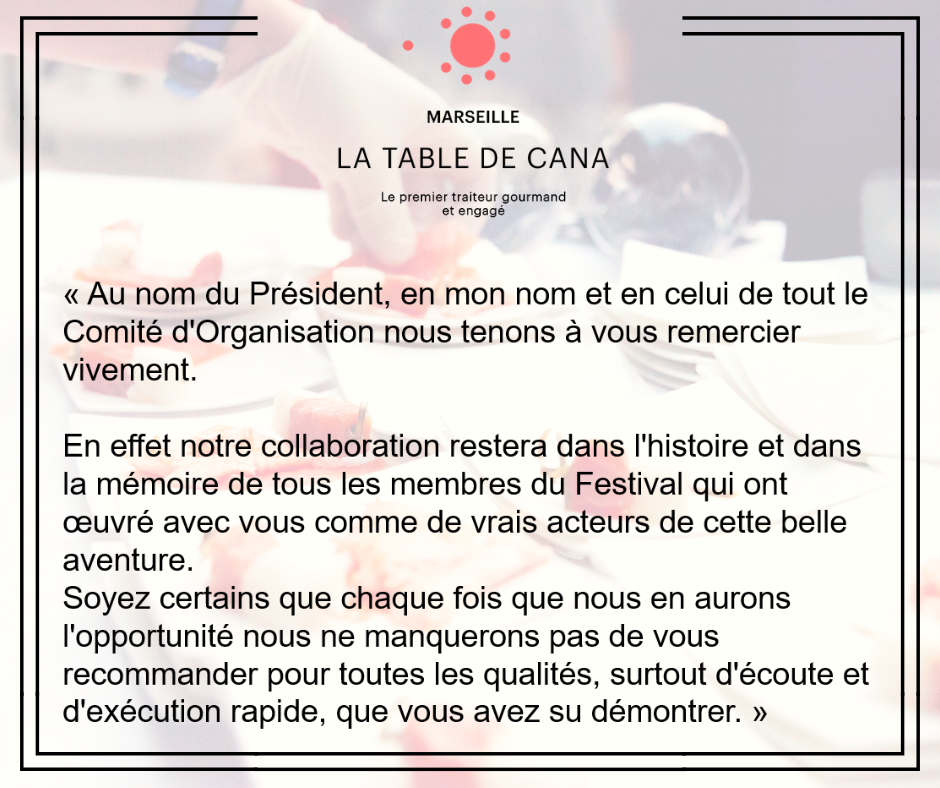 MARSEILLE

LA TABLE DE CANA

Le premier traiteur gourmand et engagé

« Au nom du Président, en mon nom et en celui de tout le Comité d'Organisation nous tenons à vous remercier vivement.

En effet notre collaboration restera dans l'histoire et dans la mémoire de tous les membres du Festival qui ont œuvré avec vous comme de vrais acteurs de cette belle aventure.
Soyez certains que chaque fois que nous en aurons l'opportunité nous ne manquerons pas de vous recommander pour toutes les qualités, surtout d'écoute et d'exécution rapide, que vous avez su démontrer. »